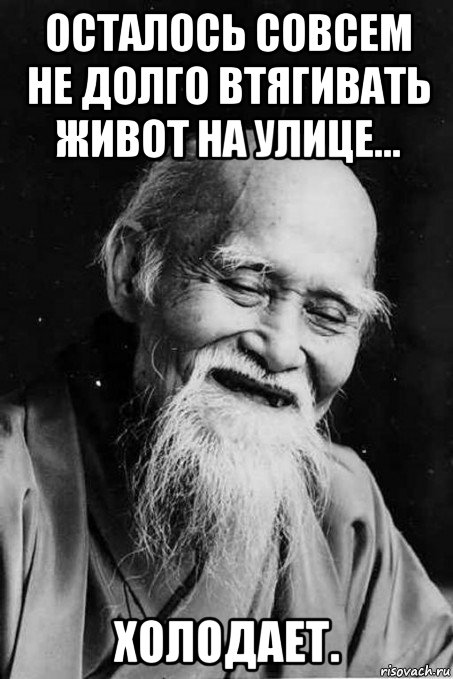 ОСТАЛОСЬ СОВСЕМ НЕ ДОЛГО ВТЯГИВАТЬ ЖИВОТ НА УЛИЦЕ...

ХОЛОДАЕТ.

risovach.ru